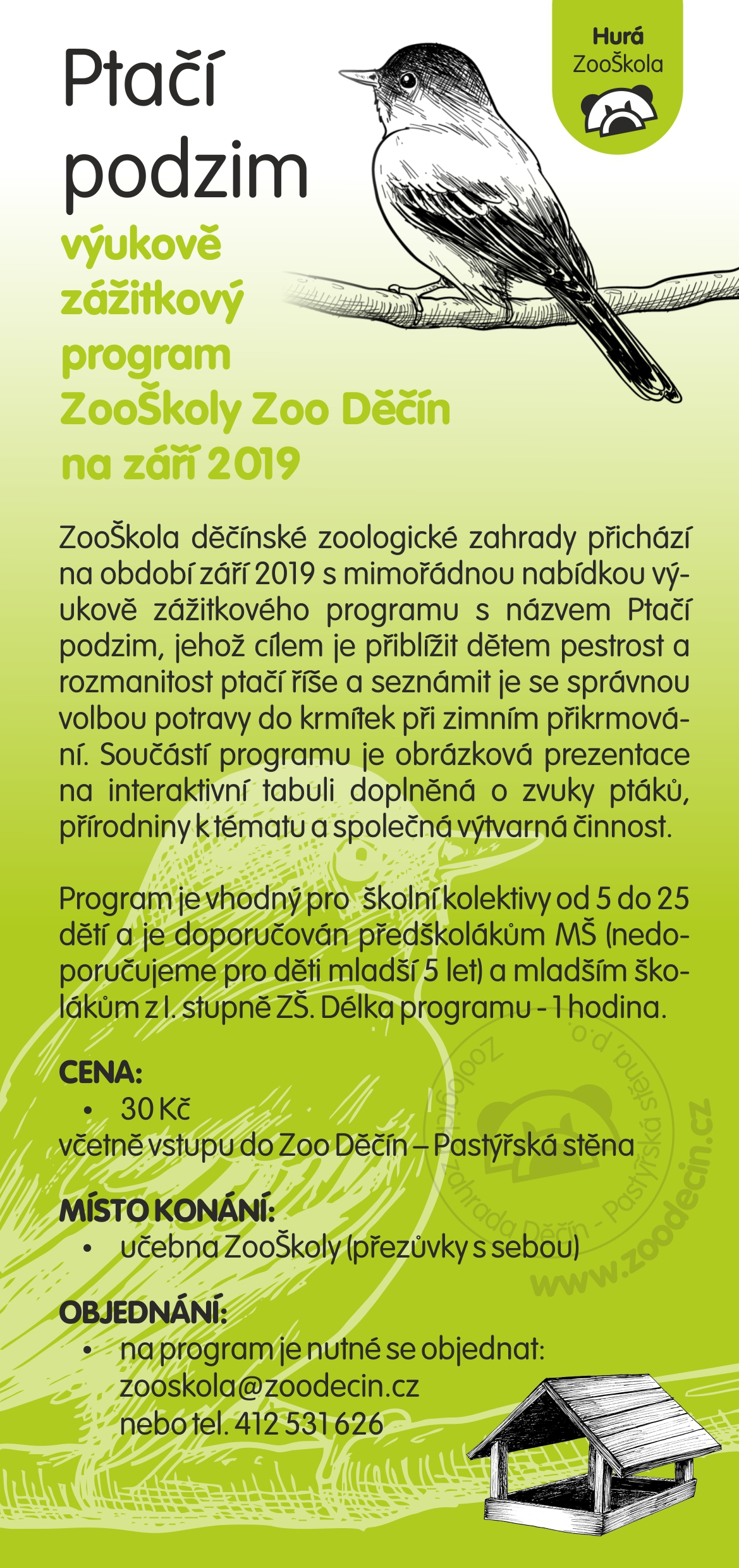 Hurá
ZooŠkola

Ptačí podzim

výukově zážitkový program ZooŠkoly Zoo Děčín na září 2019

ZooŠkola děčínské zoologické zahrady přichází na období září 2019 s mimořádnou nabídkou výukově zážitkového programu s názvem Ptačí podzim, jehož cílem je přiblížit dětem pestrost a rozmanitost ptačí říše a seznámit je se správnou volbou potravy do krmítek při zimním přikrmování. Součástí programu je obrázková prezentace na interaktivní tabuli doplněná o zvuky ptáků, přírodniny k tématu a společná výtvarná činnost.

Program je vhodný pro školní kolektivy od 5 do 25 dětí a je doporučován předškolákům MŠ (nedoporučujeme pro děti mladší 5 let) a mladším školákům z I. stupně ZŠ. Délka programu - 1 hodina.

CENA:
• 30 Kč
včetně vstupu do Zoo Děčín – Pastýřská stěna

MÍSTO KONÁNÍ:
• učebna ZooŠkoly (přezůvky s sebou)

OBJEDNÁNÍ:
• na program je nutné se objednat: zooskola@zoodecin.cz nebo tel. 412 531 626

Zoologická zahrada Děčín - Pastýřská stěna, p.o.
www.zoodecin.cz